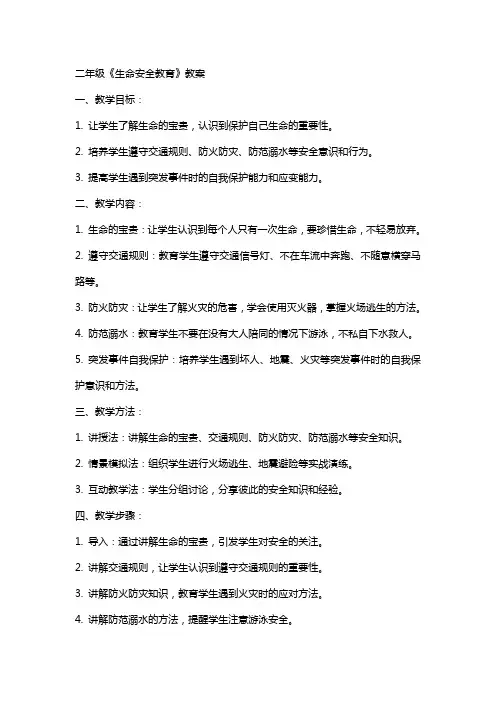 二年级《生命安全教育》教案

一、教学目标：

1. 让学生了解生命的宝贵，认识到保护自己生命的重要性。

2. 培养学生遵守交通规则、防火防灾、防范溺水等安全意识和行为。

3. 提高学生遇到突发事件时的自我保护能力和应变能力。

二、教学内容：

1. 生命的宝贵：让学生认识到每个人只有一次生命，要珍惜生命，不轻易放弃。

2. 遵守交通规则：教育学生遵守交通信号灯、不在车流中奔跑、不随意横穿马路等。

3. 防火防灾：让学生了解火灾的危害，学会使用灭火器，掌握火场逃生的方法。

4. 防范溺水：教育学生不要在没有大人陪同的情况下游泳，不私自下水救人。

5. 突发事件自我保护：培养学生遇到坏人、地震、火灾等突发事件时的自我保护意识和方法。

三、教学方法：

1. 讲授法：讲解生命的宝贵、交通规则、防火防灾、防范溺水等安全知识。

2. 情景模拟法：组织学生进行火场逃生、地震避险等实战演练。

3. 互动教学法：学生分组讨论，分享彼此的安全知识和经验。

四、教学步骤：

1. 导入：通过讲解生命的宝贵，引发学生对安全的关注。

2. 讲解交通规则，让学生认识到遵守交通规则的重要性。

3. 讲解防火防灾知识，教育学生遇到火灾时的应对方法。

4. 讲解防范溺水的方法，提醒学生注意游泳安全。